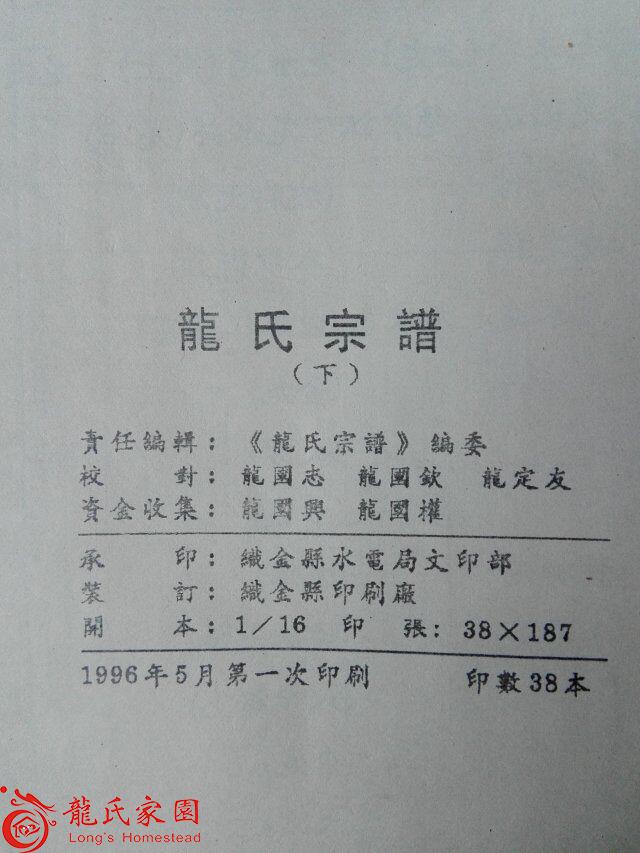 龍氏宗譜

（下）

責任編輯：《龍氏宗譜》編委
校　　對：龍國志　龍國欽　龍定友
資金收集：龍國興　龍國權

承　　印：織金縣水電局文印部
裝　　訂：織金縣印刷廠
開　　本：1/16　印　張：38×187

1996年5月第一次印刷　印數38本

龍氏家園
Long's Homestead